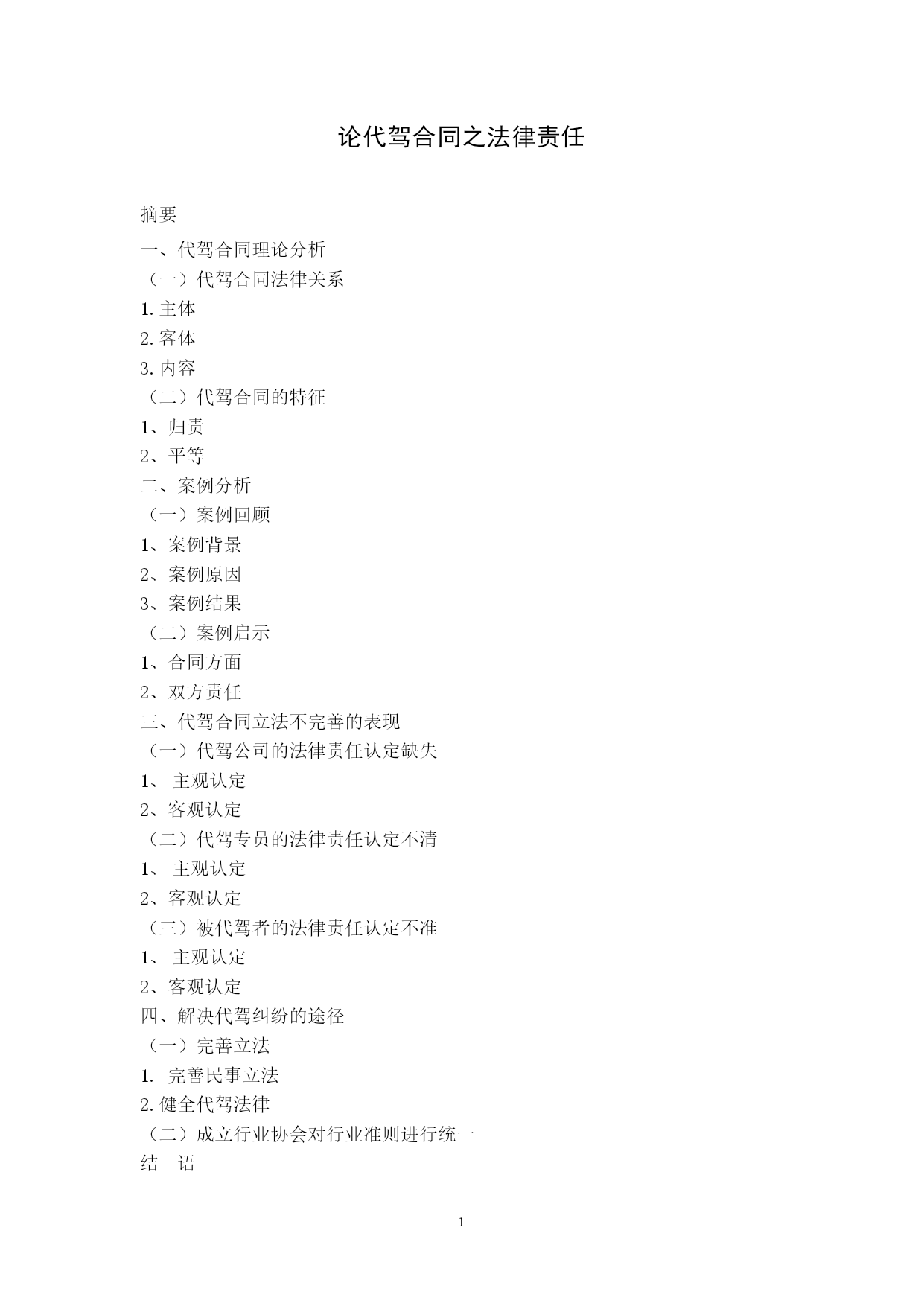 论代驾合同之法律责任

摘要

一、代驾合同理论分析
（一）代驾合同法律关系
1.主体
2.客体
3.内容
（二）代驾合同的特征
1、归责
2、平等
二、案例分析
（一）案例回顾
1、案例背景
2、案例原因
3、案例结果
（二）案例启示
1、合同方面
2、双方责任
三、代驾合同立法不完善的表现
（一）代驾公司的法律责任认定缺失
1、 主观认定
2、客观认定
（二）代驾专员的法律责任认定不清
1、 主观认定
2、客观认定
（三）被代驾者的法律责任认定不准
1、 主观认定
2、客观认定
四、解决代驾纠纷的途径
（一）完善立法
1. 完善民事立法
2.健全代驾法律
（二）成立行业协会对行业准则进行统一
结 语

1